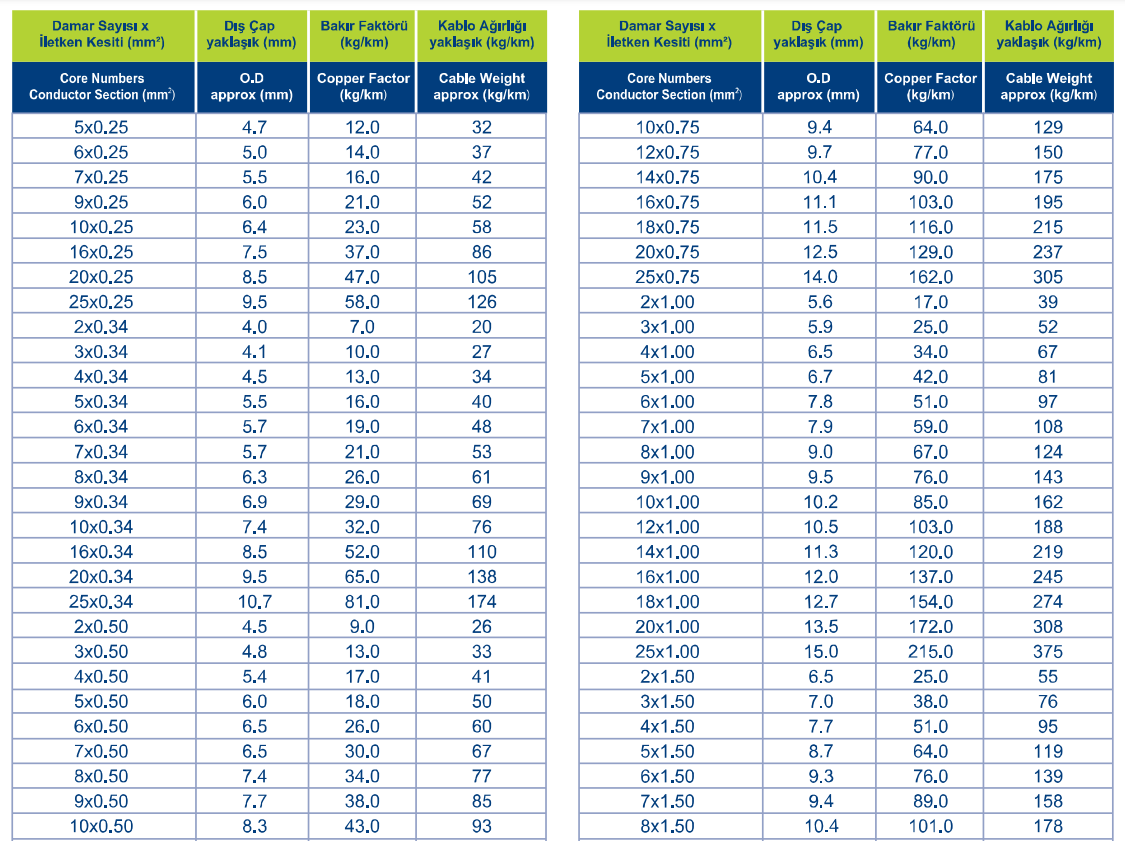 | Damar Sayısı x İletken Kesiti (mm²) | Dış Çap yaklaşık (mm) | Bakır Faktörü (kg/km) | Kablo Ağırlığı yaklaşık (kg/km) |
|---|---|---|---|
| Core Numbers Conductor Section (mm²) | O.D approx (mm) | Copper Factor (kg/km) | Cable Weight approx (kg/km) |
| 5x0.25 | 4.7 | 12.0 | 32 |
| 6x0.25 | 5.0 | 14.0 | 37 |
| 7x0.25 | 5.5 | 16.0 | 42 |
| 9x0.25 | 6.0 | 21.0 | 52 |
| 10x0.25 | 6.4 | 23.0 | 58 |
| 16x0.25 | 7.5 | 37.0 | 86 |
| 20x0.25 | 8.5 | 47.0 | 105 |
| 25x0.25 | 9.5 | 58.0 | 126 |
| 2x0.34 | 4.0 | 7.0 | 20 |
| 3x0.34 | 4.1 | 10.0 | 27 |
| 4x0.34 | 4.5 | 13.0 | 34 |
| 5x0.34 | 5.5 | 16.0 | 40 |
| 6x0.34 | 5.7 | 19.0 | 48 |
| 7x0.34 | 5.7 | 21.0 | 53 |
| 8x0.34 | 6.3 | 26.0 | 61 |
| 9x0.34 | 6.9 | 29.0 | 69 |
| 10x0.34 | 7.4 | 32.0 | 76 |
| 16x0.34 | 8.5 | 52.0 | 110 |
| 20x0.34 | 9.5 | 65.0 | 138 |
| 25x0.34 | 10.7 | 81.0 | 174 |
| 2x0.50 | 4.5 | 9.0 | 26 |
| 3x0.50 | 4.8 | 13.0 | 33 |
| 4x0.50 | 5.4 | 17.0 | 41 |
| 5x0.50 | 6.0 | 18.0 | 50 |
| 6x0.50 | 6.5 | 26.0 | 60 |
| 7x0.50 | 6.5 | 30.0 | 67 |
| 8x0.50 | 7.4 | 34.0 | 77 |
| 9x0.50 | 7.7 | 38.0 | 85 |
| 10x0.50 | 8.3 | 43.0 | 93 |

| Damar Sayısı x İletken Kesiti (mm²) | Dış Çap yaklaşık (mm) | Bakır Faktörü (kg/km) | Kablo Ağırlığı yaklaşık (kg/km) |
|---|---|---|---|
| Core Numbers Conductor Section (mm²) | O.D approx (mm) | Copper Factor (kg/km) | Cable Weight approx (kg/km) |
| 10x0.75 | 9.4 | 64.0 | 129 |
| 12x0.75 | 9.7 | 77.0 | 150 |
| 14x0.75 | 10.4 | 90.0 | 175 |
| 16x0.75 | 11.1 | 103.0 | 195 |
| 18x0.75 | 11.5 | 116.0 | 215 |
| 20x0.75 | 12.5 | 129.0 | 237 |
| 25x0.75 | 14.0 | 162.0 | 305 |
| 2x1.00 | 5.6 | 17.0 | 39 |
| 3x1.00 | 5.9 | 25.0 | 52 |
| 4x1.00 | 6.5 | 34.0 | 67 |
| 5x1.00 | 6.7 | 42.0 | 81 |
| 6x1.00 | 7.8 | 51.0 | 97 |
| 7x1.00 | 7.9 | 59.0 | 108 |
| 8x1.00 | 9.0 | 67.0 | 124 |
| 9x1.00 | 9.5 | 76.0 | 143 |
| 10x1.00 | 10.2 | 85.0 | 162 |
| 12x1.00 | 10.5 | 103.0 | 188 |
| 14x1.00 | 11.3 | 120.0 | 219 |
| 16x1.00 | 12.0 | 137.0 | 245 |
| 18x1.00 | 12.7 | 154.0 | 274 |
| 20x1.00 | 13.5 | 172.0 | 308 |
| 25x1.00 | 15.0 | 215.0 | 375 |
| 2x1.50 | 6.5 | 25.0 | 55 |
| 3x1.50 | 7.0 | 38.0 | 76 |
| 4x1.50 | 7.7 | 51.0 | 95 |
| 5x1.50 | 8.7 | 64.0 | 119 |
| 6x1.50 | 9.3 | 76.0 | 139 |
| 7x1.50 | 9.4 | 89.0 | 158 |
| 8x1.50 | 10.4 | 101.0 | 178 |